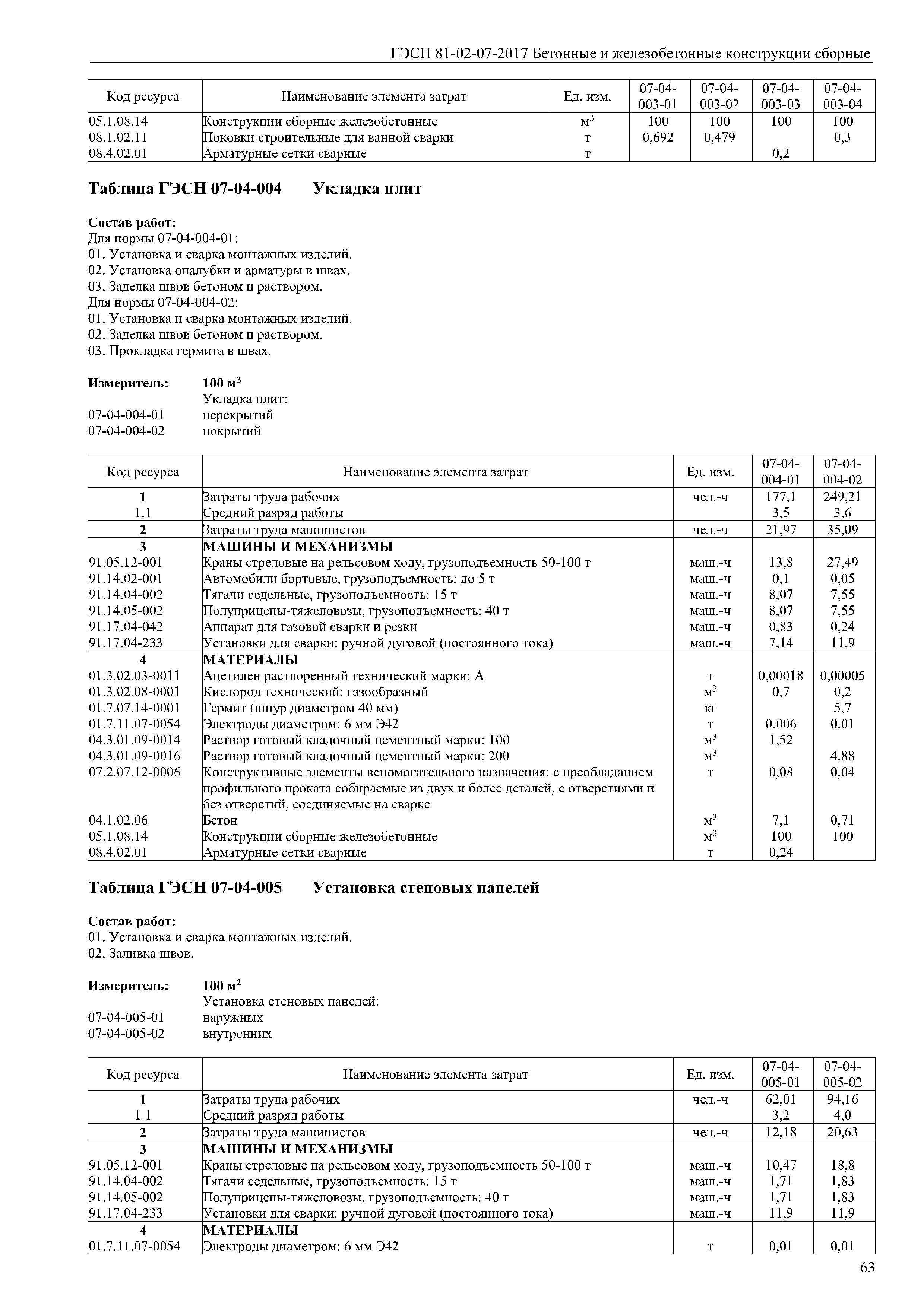 ГЭСН 81-02-07-2017 Бетонные и железобетонные конструкции сборные

| Код ресурса | Наименование элемента затрат | Ед. изм. | 07-04-003-01 | 07-04-003-02 | 07-04-003-03 | 07-04-003-04 |
|---|---|---|---|---|---|---|
| 05.1.08.14 | Конструкции сборные железобетонные | $м^3$ | 100 | 100 | 100 | 100 |
| 08.1.02.11 | Поковки строительные для ванной сварки | т | 0,692 | 0,479 | | 0,3 |
| 08.4.02.01 | Арматурные сетки сварные | т | | | 0,2 | |

Таблица ГЭСН 07-04-004 Укладка плит

Состав работ:
Для нормы 07-04-004-01:
01. Установка и сварка монтажных изделий.
02. Установка опалубки и арматуры в швах.
03. Заделка швов бетоном и раствором.
Для нормы 07-04-004-02:
01. Установка и сварка монтажных изделий.
02. Заделка швов бетоном и раствором.
03. Прокладка гермита в швах.

Измеритель: 100 $м^3$
Укладка плит:
07-04-004-01 перекрытий
07-04-004-02 покрытий

| Код ресурса | Наименование элемента затрат | Ед. изм. | 07-04-004-01 | 07-04-004-02 |
|---|---|---|---|---|
| 1 | Затраты труда рабочих | чел.-ч | 177,1 | 249,21 |
| 1.1 | Средний разряд работы | | 3,5 | 3,6 |
| 2 | Затраты труда машинистов | чел.-ч | 21,97 | 35,09 |
| 3 | МАШИНЫ И МЕХАНИЗМЫ | | | |
| 91.05.12-001 | Краны стреловые на рельсовом ходу, грузоподъемность 50-100 т | маш.-ч | 13,8 | 27,49 |
| 91.14.02-001 | Автомобили бортовые, грузоподъемность: до 5 т | маш.-ч | 0,1 | 0,05 |
| 91.14.04-002 | Тягачи седельные, грузоподъемность: 15 т | маш.-ч | 8,07 | 7,55 |
| 91.14.05-002 | Полуприцепы-тяжеловозы, грузоподъемность: 40 т | маш.-ч | 8,07 | 7,55 |
| 91.17.04-042 | Аппарат для газовой сварки и резки | маш.-ч | 0,83 | 0,24 |
| 91.17.04-233 | Установки для сварки: ручной дуговой (постоянного тока) | маш.-ч | 7,14 | 11,9 |
| 4 | МАТЕРИАЛЫ | | | |
| 01.3.02.03-0011 | Ацетилен растворенный технический марки: А | т | 0,00018 | 0,00005 |
| 01.3.02.08-0001 | Кислород технический: газообразный | $м^3$ | 0,7 | 0,2 |
| 01.7.07.14-0001 | Гермит (шнур диаметром 40 мм) | кг | | 5,7 |
| 01.7.11.07-0054 | Электроды диаметром: 6 мм Э42 | т | 0,006 | 0,01 |
| 04.3.01.09-0014 | Раствор готовый кладочный цементный марки: 100 | $м^3$ | 1,52 | |
| 04.3.01.09-0016 | Раствор готовый кладочный цементный марки: 200 | $м^3$ | | 4,88 |
| 07.2.07.12-0006 | Конструктивные элементы вспомогательного назначения: с преобладанием профильного проката собираемые из двух и более деталей, с отверстиями и без отверстий, соединяемые на сварке | т | 0,08 | 0,04 |
| 04.1.02.06 | Бетон | $м^3$ | 7,1 | 0,71 |
| 05.1.08.14 | Конструкции сборные железобетонные | $м^3$ | 100 | 100 |
| 08.4.02.01 | Арматурные сетки сварные | т | 0,24 | |

Таблица ГЭСН 07-04-005 Установка стеновых панелей

Состав работ:
01. Установка и сварка монтажных изделий.
02. Заливка швов.

Измеритель: 100 $м^2$
Установка стеновых панелей:
07-04-005-01 наружных
07-04-005-02 внутренних

| Код ресурса | Наименование элемента затрат | Ед. изм. | 07-04-005-01 | 07-04-005-02 |
|---|---|---|---|---|
| 1 | Затраты труда рабочих | чел.-ч | 62,01 | 94,16 |
| 1.1 | Средний разряд работы | | 3,2 | 4,0 |
| 2 | Затраты труда машинистов | чел.-ч | 12,18 | 20,63 |
| 3 | МАШИНЫ И МЕХАНИЗМЫ | | | |
| 91.05.12-001 | Краны стреловые на рельсовом ходу, грузоподъемность 50-100 т | маш.-ч | 10,47 | 18,8 |
| 91.14.04-002 | Тягачи седельные, грузоподъемность: 15 т | маш.-ч | 1,71 | 1,83 |
| 91.14.05-002 | Полуприцепы-тяжеловозы, грузоподъемность: 40 т | маш.-ч | 1,71 | 1,83 |
| 91.17.04-233 | Установки для сварки: ручной дуговой (постоянного тока) | маш.-ч | 11,9 | 11,9 |
| 4 | МАТЕРИАЛЫ | | | |
| 01.7.11.07-0054 | Электроды диаметром: 6 мм Э42 | т | 0,01 | 0,01 |

63